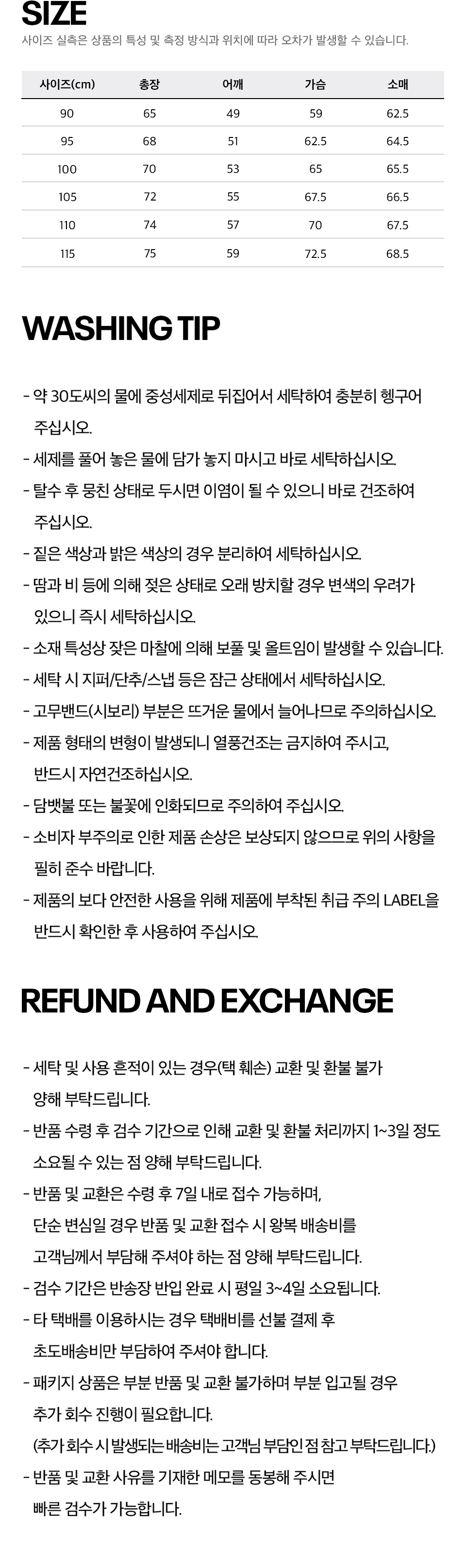 SIZE
사이즈 실측은 상품의 특성 및 측정 방식과 위치에 따라 오차가 발생할 수 있습니다.

| 사이즈(cm) | 총장 | 어깨 | 가슴 | 소매 |
|---|---|---|---|---|
| 90 | 65 | 49 | 59 | 62.5 |
| 95 | 68 | 51 | 62.5 | 64.5 |
| 100 | 70 | 53 | 65 | 65.5 |
| 105 | 72 | 55 | 67.5 | 66.5 |
| 110 | 74 | 57 | 70 | 67.5 |
| 115 | 75 | 59 | 72.5 | 68.5 |

WASHING TIP

- 약 30도씨의 물에 중성세제로 뒤집어서 세탁하여 충분히 헹구어 주십시오.
- 세제를 풀어 놓은 물에 담가 놓지 마시고 바로 세탁하십시오.
- 탈수 후 뭉친 상태로 두시면 이염이 될 수 있으니 바로 건조하여 주십시오.
- 짙은 색상과 밝은 색상의 경우 분리하여 세탁하십시오.
- 땀과 비 등에 의해 젖은 상태로 오래 방치할 경우 변색의 우려가 있으니 즉시 세탁하십시오.
- 소재 특성상 잦은 마찰에 의해 보풀 및 올트임이 발생할 수 있습니다.
- 세탁 시 지퍼/단추/스냅 등은 잠근 상태에서 세탁하십시오.
- 고무밴드(시보리) 부분은 뜨거운 물에서 늘어나므로 주의하십시오.
- 제품 형태의 변형이 발생되니 열풍건조는 금지하여 주시고, 반드시 자연건조하십시오.
- 담뱃불 또는 불꽃에 인화되므로 주의하여 주십시오.
- 소비자 부주의로 인한 제품 손상은 보상되지 않으므로 위의 사항을 필히 준수 바랍니다.
- 제품의 보다 안전한 사용을 위해 제품에 부착된 취급 주의 LABEL을 반드시 확인한 후 사용하여 주십시오.

REFUND AND EXCHANGE

- 세탁 및 사용 흔적이 있는 경우(택 훼손) 교환 및 환불 불가 양해 부탁드립니다.
- 반품 수령 후 검수 기간으로 인해 교환 및 환불 처리까지 1~3일 정도 소요될 수 있는 점 양해 부탁드립니다.
- 반품 및 교환은 수령 후 7일 내로 접수 가능하며, 단순 변심일 경우 반품 및 교환 접수 시 왕복 배송비를 고객님께서 부담해 주셔야 하는 점 양해 부탁드립니다.
- 검수 기간은 반송장 반입 완료 시 평일 3~4일 소요됩니다.
- 타 택배를 이용하시는 경우 택배비를 선불 결제 후 초도배송비만 부담하여 주셔야 합니다.
- 패키지 상품은 부분 반품 및 교환 불가하며 부분 입고될 경우 추가 회수 진행이 필요합니다.
(추가 회수 시 발생되는 배송비는 고객님 부담인 점 참고 부탁드립니다.)
- 반품 및 교환 사유를 기재한 메모를 동봉해 주시면 빠른 검수가 가능합니다.